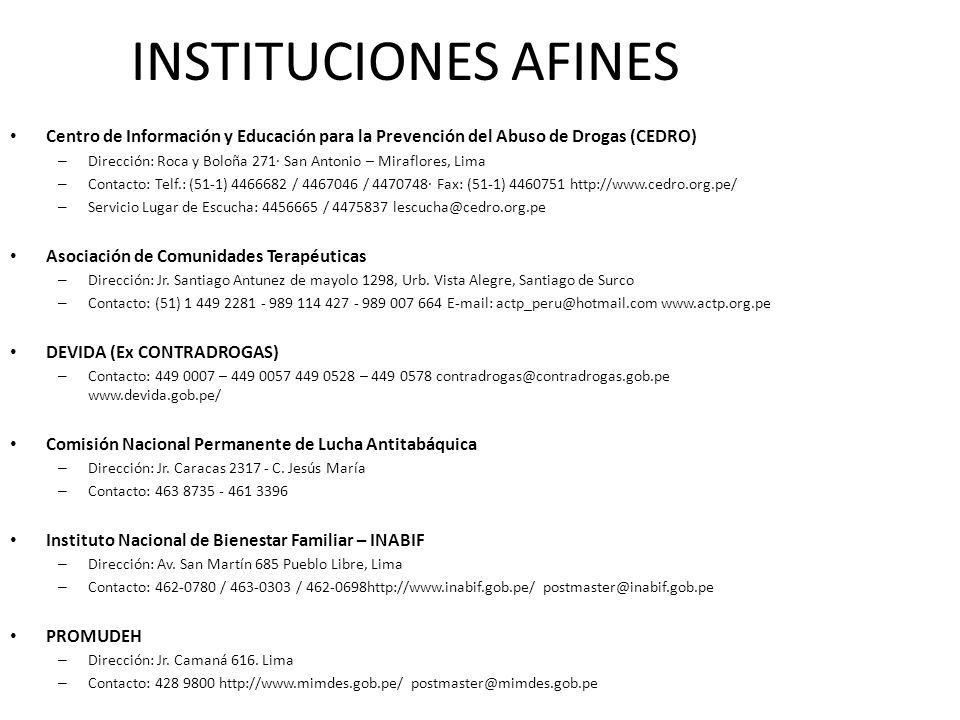 INSTITUCIONES AFINES

• Centro de Información y Educación para la Prevención del Abuso de Drogas (CEDRO)
– Dirección: Roca y Boloña 271· San Antonio – Miraflores, Lima
– Contacto: Telf.: (51-1) 4466682 / 4467046 / 4470748· Fax: (51-1) 4460751 http://www.cedro.org.pe/
– Servicio Lugar de Escucha: 4456665 / 4475837 lescucha@cedro.org.pe

• Asociación de Comunidades Terapéuticas
– Dirección: Jr. Santiago Antunez de mayolo 1298, Urb. Vista Alegre, Santiago de Surco
– Contacto: (51) 1 449 2281 - 989 114 427 - 989 007 664 E-mail: actp_peru@hotmail.com www.actp.org.pe

• DEVIDA (Ex CONTRADROGAS)
– Contacto: 449 0007 – 449 0057 449 0528 – 449 0578 contradrogas@contradrogas.gob.pe www.devida.gob.pe/

• Comisión Nacional Permanente de Lucha Antitabáquica
– Dirección: Jr. Caracas 2317 - C. Jesús María
– Contacto: 463 8735 - 461 3396

• Instituto Nacional de Bienestar Familiar – INABIF
– Dirección: Av. San Martín 685 Pueblo Libre, Lima
– Contacto: 462-0780 / 463-0303 / 462-0698http://www.inabif.gob.pe/ postmaster@inabif.gob.pe

• PROMUDEH
– Dirección: Jr. Camaná 616. Lima
– Contacto: 428 9800 http://www.mimdes.gob.pe/ postmaster@mimdes.gob.pe